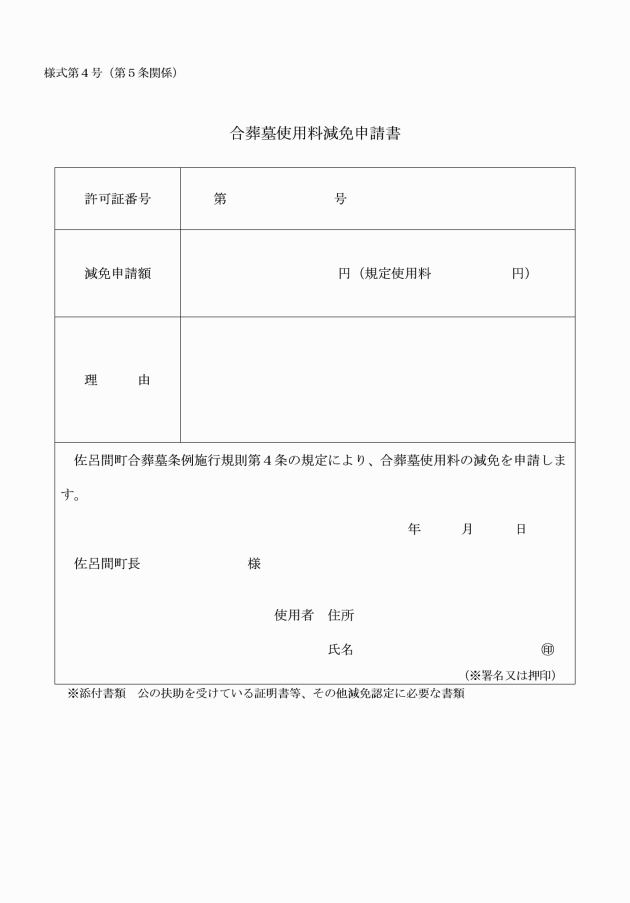 様式第４号（第５条関係）

合葬墓使用料減免申請書

| 許可証番号 | 第　　　　　　　号 |
|---|---|
| 減免申請額 | 円（規定使用料　　　　　円） |
| 理　　由 | |

佐呂間町合葬墓条例施行規則第４条の規定により、合葬墓使用料の減免を申請します。

年　　月　　日

佐呂間町長　　　　　　様

使用者　住所

氏名　　　　　　　　　㊞

（※署名又は押印）

※添付書類　公の扶助を受けている証明書等、その他減免認定に必要な書類